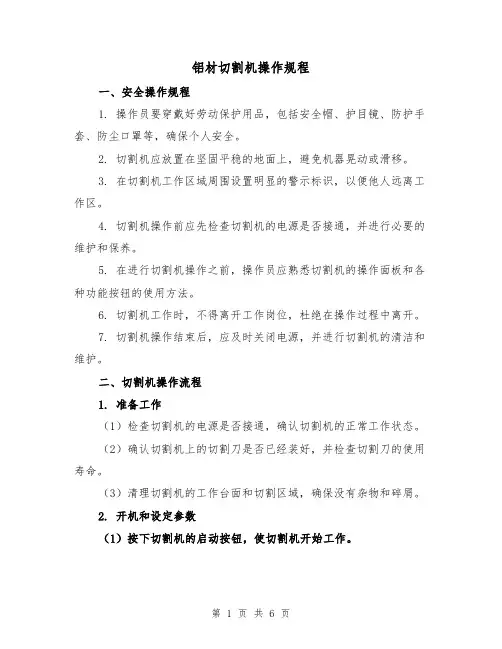 铝材切割机操作规程

一、安全操作规程

1. 操作员要穿戴好劳动保护用品，包括安全帽、护目镜、防护手套、防尘口罩等，确保个人安全。

2. 切割机应放置在坚固平稳的地面上，避免机器晃动或滑移。

3. 在切割机工作区域周围设置明显的警示标识，以便他人远离工作区。

4. 切割机操作前应先检查切割机的电源是否接通，并进行必要的维护和保养。

5. 在进行切割机操作之前，操作员应熟悉切割机的操作面板和各种功能按钮的使用方法。

6. 切割机工作时，不得离开工作岗位，杜绝在操作过程中离开。

7. 切割机操作结束后，应及时关闭电源，并进行切割机的清洁和维护。

二、切割机操作流程

1. 准备工作

（1）检查切割机的电源是否接通，确认切割机的正常工作状态。

（2）确认切割机上的切割刀是否已经装好，并检查切割刀的使用寿命。

（3）清理切割机的工作台面和切割区域，确保没有杂物和碎屑。

2. 开机和设定参数

（1）按下切割机的启动按钮，使切割机开始工作。

第 1 页 共 6 页